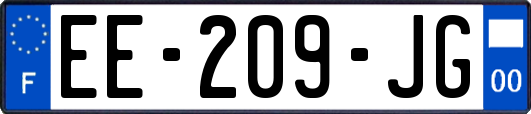 F
EE-209-JG
00